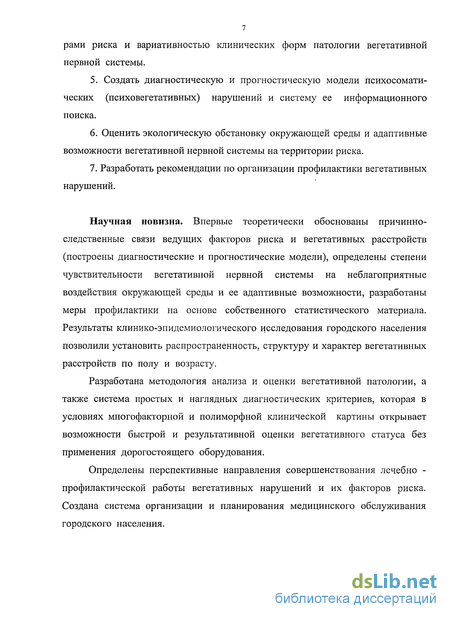 7

рами риска и вариативностью клинических форм патологии вегетативной нервной системы.

5. Создать диагностическую и прогностическую модели психосоматических (психовегетативных) нарушений и систему ее информационного поиска.

6. Оценить экологическую обстановку окружающей среды и адаптивные возможности вегетативной нервной системы на территории риска.

7. Разработать рекомендации по организации профилактики вегетативных нарушений.

Научная новизна. Впервые теоретически обоснованы причинно-следственные связи ведущих факторов риска и вегетативных расстройств (построены диагностические и прогностические модели), определены степени чувствительности вегетативной нервной системы на неблагоприятные воздействия окружающей среды и ее адаптивные возможности, разработаны меры профилактики на основе собственного статистического материала. Результаты клинико-эпидемиологического исследования городского населения позволили установить распространенность, структуру и характер вегетативных расстройств по полу и возрасту.

Разработана методология анализа и оценки вегетативной патологии, а также система простых и наглядных диагностических критериев, которая в условиях многофакторной и полиморфной клинической картины открывает возможности быстрой и результативной оценки вегетативного статуса без применения дорогостоящего оборудования.

Определены перспективные направления совершенствования лечебно - профилактической работы вегетативных нарушений и их факторов риска. Создана система организации и планирования медицинского обслуживания городского населения.

dsLib.net
библиотека диссертаций